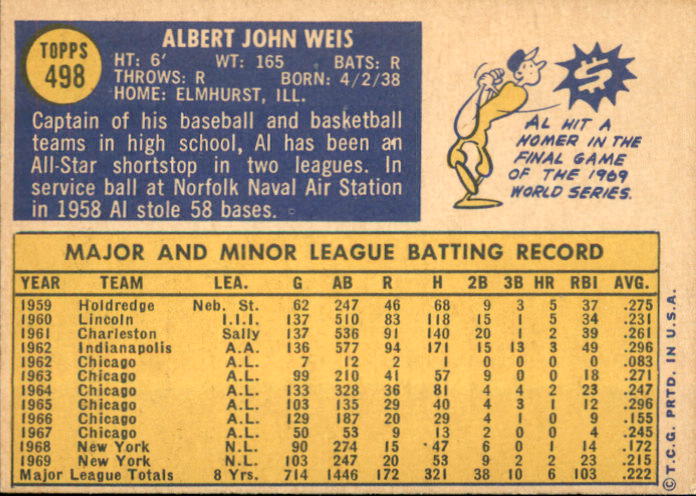 TOPPS
498

ALBERT JOHN WEIS
HT: 6' WT: 165 BATS: R
THROWS: R BORN: 4/2/38
HOME: ELMHURST, ILL.

Captain of his baseball and basketball teams in high school, Al has been an All-Star shortstop in two leagues. In service ball at Norfolk Naval Air Station in 1958 Al stole 58 bases.

$

AL HIT A HOMER IN THE FINAL GAME OF THE 1969 WORLD SERIES.

MAJOR AND MINOR LEAGUE BATTING RECORD

| YEAR | TEAM | LEA. | G | AB | R | H | 2B | 3B | HR | RBI | AVG. |
|---|---|---|---|---|---|---|---|---|---|---|---|
| 1959 | Holdredge | Neb. St. | 62 | 247 | 46 | 68 | 9 | 3 | 5 | 37 | .275 |
| 1960 | Lincoln | I.I.I. | 137 | 510 | 83 | 118 | 15 | 1 | 5 | 34 | .231 |
| 1961 | Charleston | Sally | 137 | 536 | 91 | 140 | 20 | 1 | 2 | 39 | .261 |
| 1962 | Indianapolis | A.A. | 136 | 577 | 94 | 171 | 15 | 13 | 3 | 49 | .296 |
| 1962 | Chicago | A.L. | 7 | 12 | 2 | 1 | 0 | 0 | 0 | 0 | .083 |
| 1963 | Chicago | A.L. | 99 | 210 | 41 | 57 | 9 | 0 | 0 | 18 | .271 |
| 1964 | Chicago | A.L. | 133 | 328 | 36 | 81 | 4 | 4 | 2 | 23 | .247 |
| 1965 | Chicago | A.L. | 103 | 135 | 29 | 40 | 4 | 3 | 1 | 12 | .296 |
| 1966 | Chicago | A.L. | 129 | 187 | 20 | 29 | 4 | 1 | 0 | 9 | .155 |
| 1967 | Chicago | A.L. | 50 | 53 | 9 | 13 | 2 | 0 | 0 | 4 | .245 |
| 1968 | New York | N.L. | 90 | 274 | 15 | 47 | 6 | 0 | 1 | 14 | .172 |
| 1969 | New York | N.L. | 103 | 247 | 20 | 53 | 9 | 2 | 2 | 23 | .215 |
| Major League Totals | | 8 Yrs. | 714 | 1446 | 172 | 321 | 38 | 10 | 6 | 103 | .222 |

© T.C.G. PRTD. IN U.S.A.